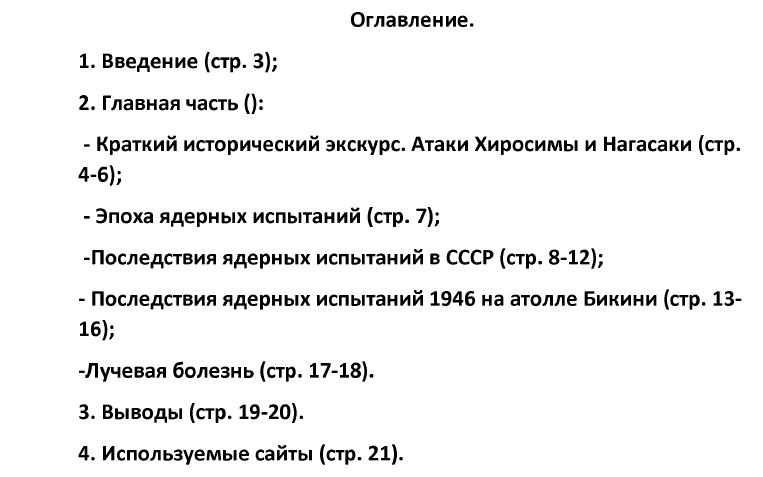 Оглавление.

1. Введение (стр. 3);

2. Главная часть ():

- Краткий исторический экскурс. Атаки Хиросимы и Нагасаки (стр. 4-6);

- Эпоха ядерных испытаний (стр. 7);

-Последствия ядерных испытаний в СССР (стр. 8-12);

- Последствия ядерных испытаний 1946 на атолле Бикини (стр. 13-16);

-Лучевая болезнь (стр. 17-18).

3. Выводы (стр. 19-20).

4. Используемые сайты (стр. 21).